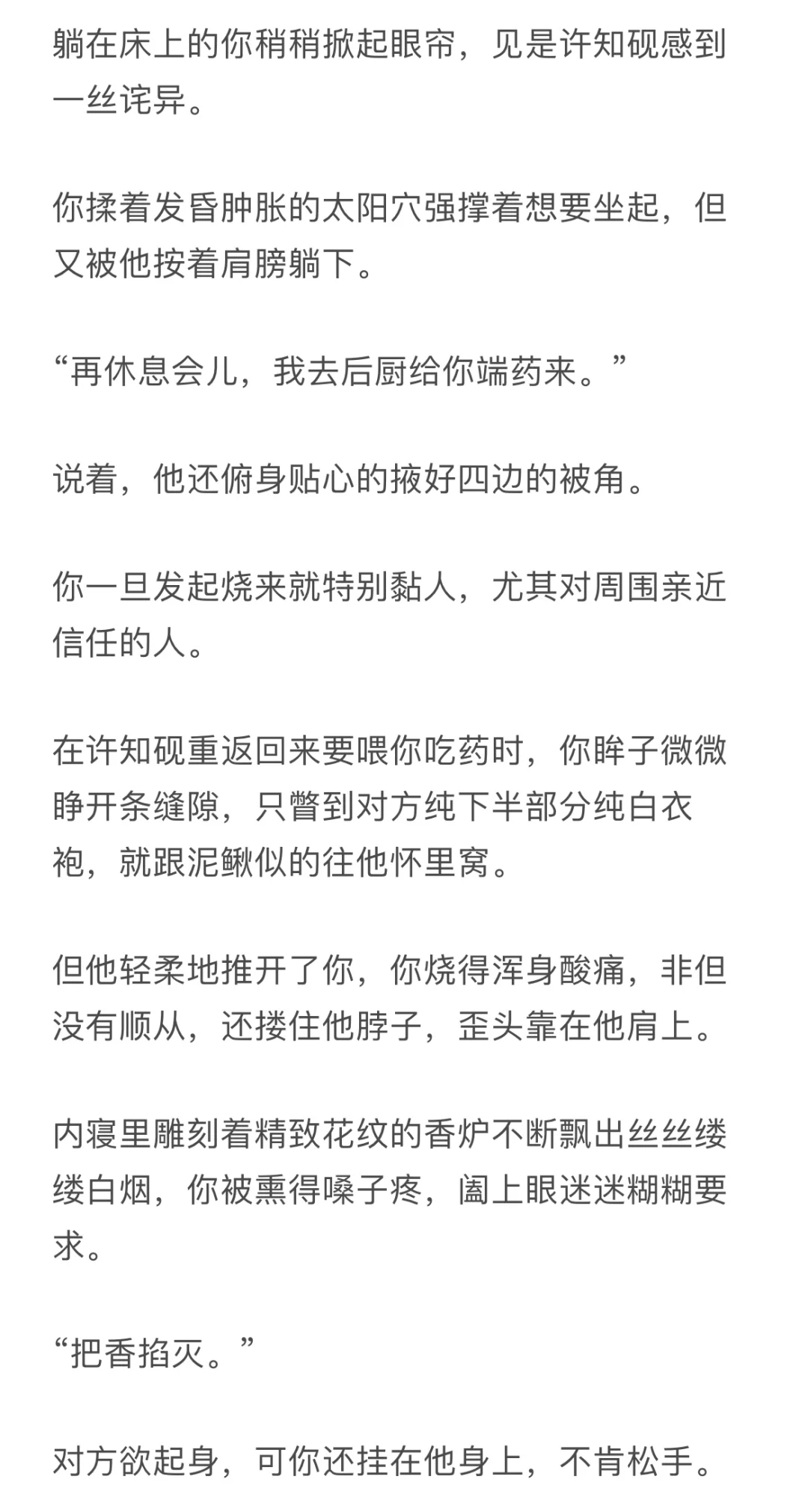 躺在床上的你稍稍掀起眼帘，见是许知砚感到一丝诧异。

你揉着发昏肿胀的太阳穴强撑着想要坐起，但又被他按着肩膀躺下。

“再休息会儿，我去后厨给你端药来。”

说着，他还俯身贴心的掖好四边的被角。

你一旦发起烧来就特别黏人，尤其对周围亲近信任的人。

在许知砚重返回来要喂你吃药时，你眸子微微睁开条缝隙，只瞥到对方纯下半部分纯白衣袍，就跟泥鳅似的往他怀里窝。

但他轻柔地推开了你，你烧得浑身酸痛，非但没有顺从，还搂住他脖子，歪头靠在他肩上。

内寝里雕刻着精致花纹的香炉不断飘出丝丝缕缕白烟，你被熏得嗓子疼，阖上眼迷迷糊糊要求。

“把香掐灭。”

对方欲起身，可你还挂在他身上，不肯松手。